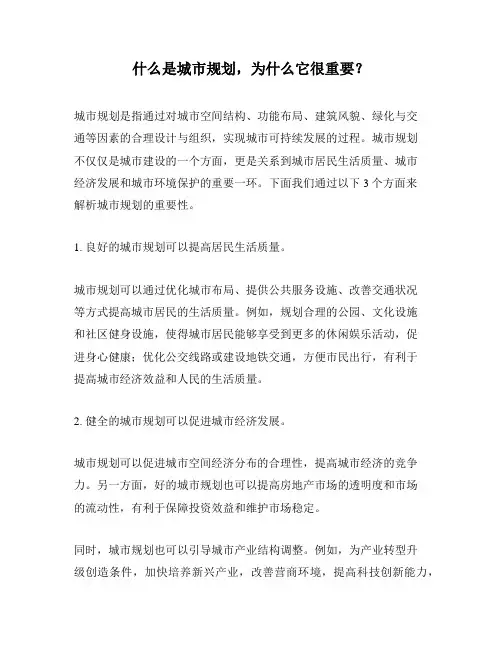 什么是城市规划，为什么它很重要？

城市规划是指通过对城市空间结构、功能布局、建筑风貌、绿化与交通等因素的合理设计与组织，实现城市可持续发展的过程。城市规划不仅仅是城市建设的一个方面，更是关系到城市居民生活质量、城市经济发展和城市环境保护的重要一环。下面我们通过以下 3 个方面来解析城市规划的重要性。

1. 良好的城市规划可以提高居民生活质量。

城市规划可以通过优化城市布局、提供公共服务设施、改善交通状况等方式提高城市居民的生活质量。例如，规划合理的公园、文化设施和社区健身设施，使得城市居民能够享受到更多的休闲娱乐活动，促进身心健康；优化公交线路或建设地铁交通，方便市民出行，有利于提高城市经济效益和人民的生活质量。

2. 健全的城市规划可以促进城市经济发展。

城市规划可以促进城市空间经济分布的合理性，提高城市经济的竞争力。另一方面，好的城市规划也可以提高房地产市场的透明度和市场的流动性，有利于保障投资效益和维护市场稳定。

同时，城市规划也可以引导城市产业结构调整。例如，为产业转型升级创造条件，加快培养新兴产业，改善营商环境，提高科技创新能力，